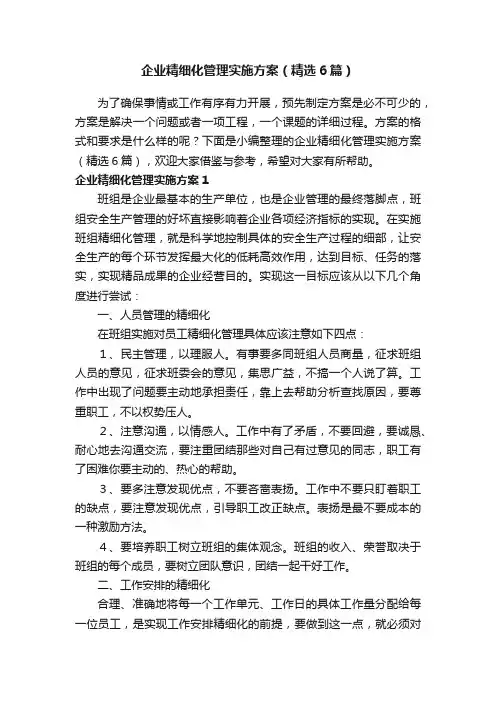 企业精细化管理实施方案（精选6篇）

为了确保事情或工作有序有力开展，预先制定方案是必不可少的，方案是解决一个问题或者一项工程，一个课题的详细过程。方案的格式和要求是什么样的呢？下面是小编整理的企业精细化管理实施方案（精选6篇），欢迎大家借鉴与参考，希望对大家有所帮助。

企业精细化管理实施方案1

班组是企业最基本的生产单位，也是企业管理的最终落脚点，班组安全生产管理的好坏直接影响着企业各项经济指标的实现。在实施班组精细化管理，就是科学地控制具体的安全生产过程的细部，让安全生产的每个环节发挥最大化的低耗高效作用，达到目标、任务的落实，实现精品成果的企业经营目的。实现这一目标应该从以下几个角度进行尝试：

一、人员管理的精细化

在班组实施对员工精细化管理具体应该注意如下四点：

1、民主管理，以理服人。有事要多同班组人员商量，征求班组人员的意见，征求班委会的意见，集思广益，不搞一个人说了算。工作中出现了问题要主动地承担责任，靠上去帮助分析查找原因，要尊重职工，不以权势压人。

2、注意沟通，以情感人。工作中有了矛盾，不要回避，要诚恳、耐心地去沟通交流，要注重团结那些对自己有过意见的同志，职工有了困难你要主动的、热心的帮助。

3、要多注意发现优点，不要吝啬表扬。工作中不要只盯着职工的缺点，要注意发现优点，引导职工改正缺点。表扬是最不要成本的一种激励方法。

4、要培养职工树立班组的集体观念。班组的收入、荣誉取决于班组的每个成员，要树立团队意识，团结一起干好工作。

二、工作安排的精细化

合理、准确地将每一个工作单元、工作日的具体工作量分配给每一位员工，是实现工作安排精细化的前提，要做到这一点，就必须对